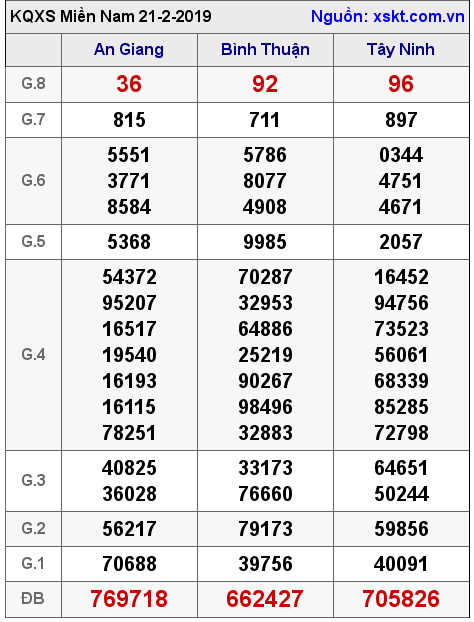 KQXS Miền Nam 21-2-2019 Nguồn: xskt.com.vn

| | An Giang | Bình Thuận | Tây Ninh |
|---|---|---|---|
| G.8 | 36 | 92 | 96 |
| G.7 | 815 | 711 | 897 |
| G.6 | 5551 3771 8584 | 5786 8077 4908 | 0344 4751 4671 |
| G.5 | 5368 | 9985 | 2057 |
| G.4 | 54372 95207 16517 19540 16193 16115 78251 | 70287 32953 64886 25219 90267 98496 32883 | 16452 94756 73523 56061 68339 85285 72798 |
| G.3 | 40825 36028 | 33173 76660 | 64651 50244 |
| G.2 | 56217 | 79173 | 59856 |
| G.1 | 70688 | 39756 | 40091 |
| ĐB | 769718 | 662427 | 705826 |